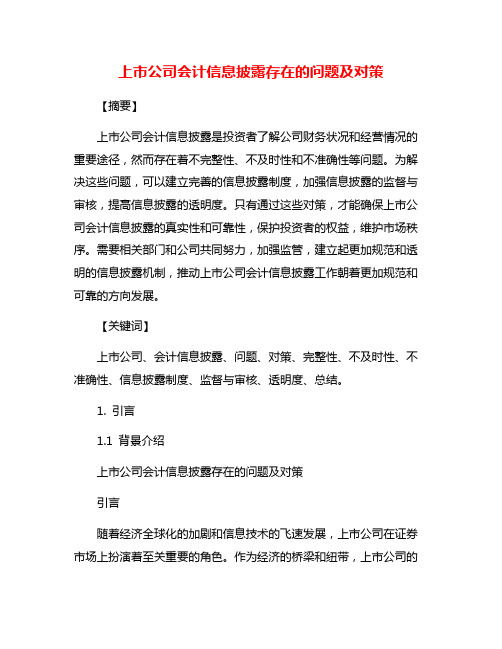 上市公司会计信息披露存在的问题及对策

【摘要】

上市公司会计信息披露是投资者了解公司财务状况和经营情况的重要途径，然而存在着不完整性、不及时性和不准确性等问题。为解决这些问题，可以建立完善的信息披露制度，加强信息披露的监督与审核，提高信息披露的透明度。只有通过这些对策，才能确保上市公司会计信息披露的真实性和可靠性，保护投资者的权益，维护市场秩序。需要相关部门和公司共同努力，加强监管，建立起更加规范和透明的信息披露机制，推动上市公司会计信息披露工作朝着更加规范和可靠的方向发展。

【关键词】

上市公司、会计信息披露、问题、对策、完整性、不及时性、不准确性、信息披露制度、监督与审核、透明度、总结。

1. 引言

1.1 背景介绍

上市公司会计信息披露存在的问题及对策

引言

随着经济全球化的加剧和信息技术的飞速发展，上市公司在证券市场上扮演着至关重要的角色。作为经济的桥梁和纽带，上市公司的